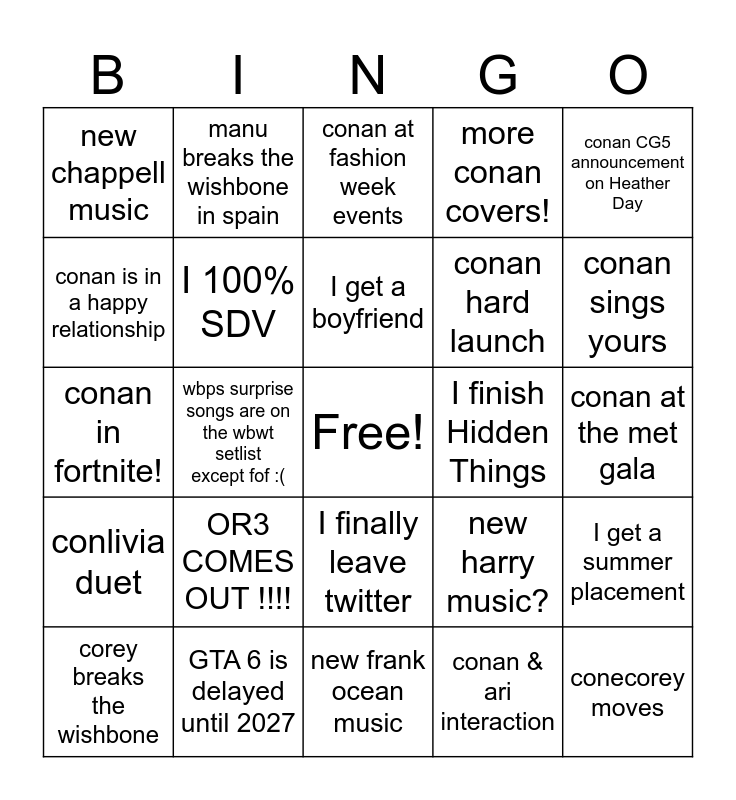 | B | I | N | G | O |
|---|---|---|---|---|
| new chappell music | manu breaks the wishbone in spain | conan at fashion week events | more conan covers! | conan CG5 announcement on Heather Day |
| conan is in a happy relationship | I 100% SDV | I get a boyfriend | conan hard launch | conan sings yours |
| conan in fortnite! | wbps surprise songs are on the wbwt setlist except fof :( | Free! | I finish Hidden Things | conan at the met gala |
| conlivia duet | OR3 COMES OUT !!!! | I finally leave twitter | new harry music? | I get a summer placement |
| corey breaks the wishbone | GTA 6 is delayed until 2027 | new frank ocean music | conan & ari interaction | conecorey moves |